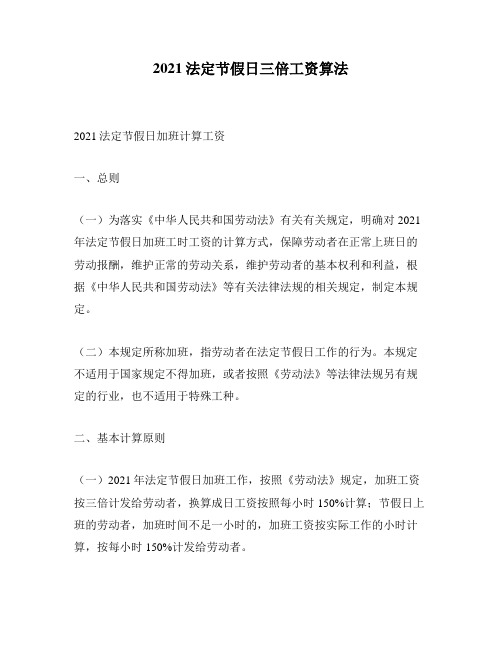 2021 法定节假日三倍工资算法

2021 法定节假日加班计算工资

一、总则

（一）为落实《中华人民共和国劳动法》有关有关规定，明确对 2021 年法定节假日加班工时工资的计算方式，保障劳动者在正常上班日的劳动报酬，维护正常的劳动关系，维护劳动者的基本权利和利益，根据《中华人民共和国劳动法》等有关法律法规的相关规定，制定本规定。

（二）本规定所称加班，指劳动者在法定节假日工作的行为。本规定不适用于国家规定不得加班，或者按照《劳动法》等法律法规另有规定的行业，也不适用于特殊工种。

二、基本计算原则

（一）2021 年法定节假日加班工作，按照《劳动法》规定，加班工资按三倍计发给劳动者，换算成日工资按照每小时 150%计算；节假日上班的劳动者，加班时间不足一小时的，加班工资按实际工作的小时计算，按每小时 150%计发给劳动者。